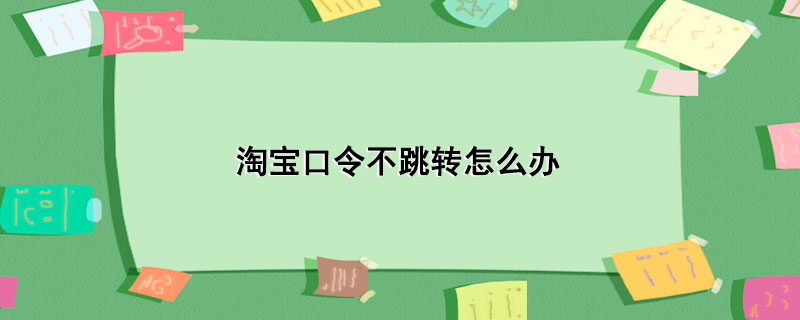 淘宝口令不跳转怎么办